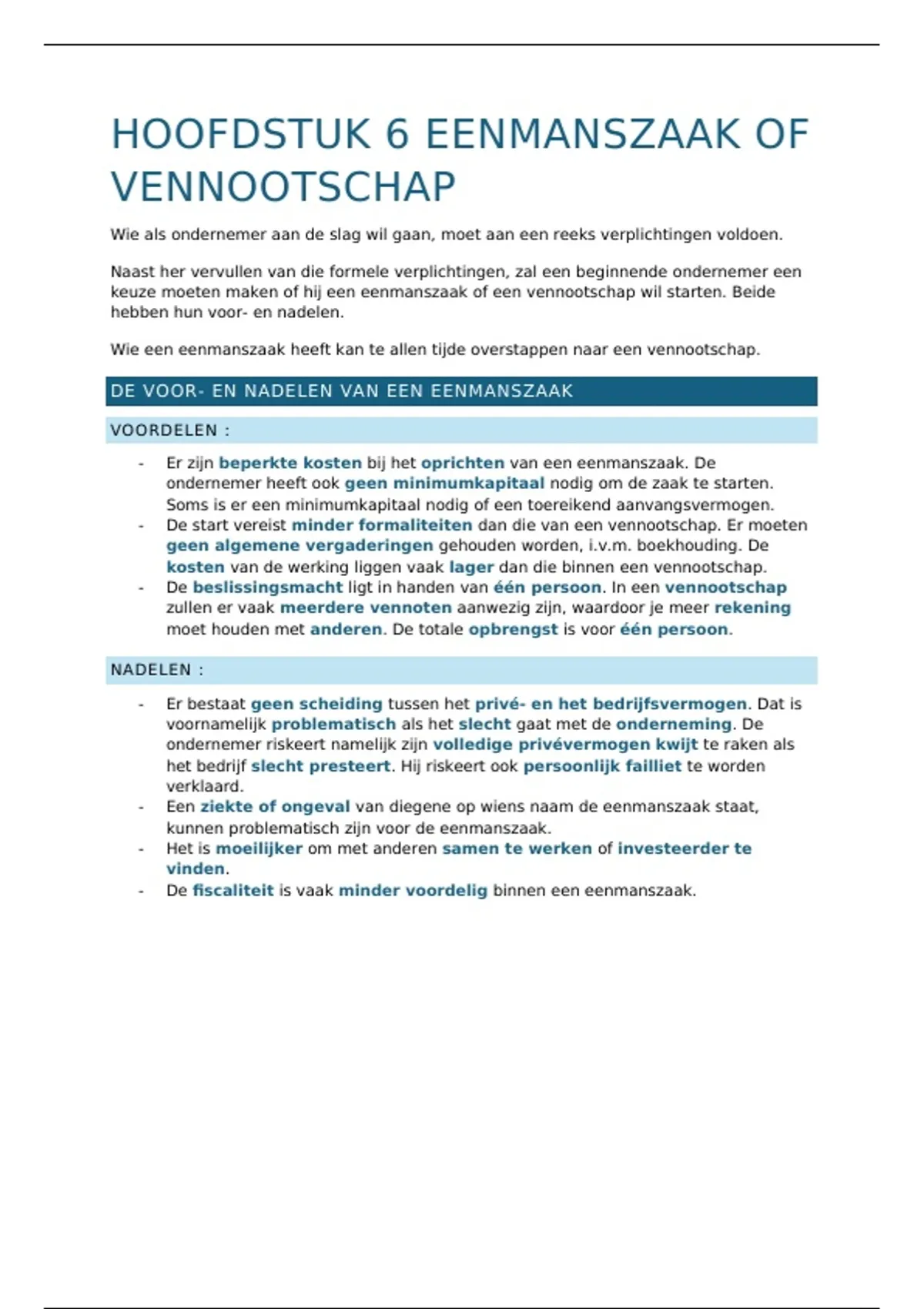 HOOFDSTUK 6 EENMANSZAAK OF VENNOOTSCHAP

Wie als ondernemer aan de slag wil gaan, moet aan een reeks verplichtingen voldoen.

Naast her vervullen van die formele verplichtingen, zal een beginnende ondernemer een keuze moeten maken of hij een eenmanszaak of een vennootschap wil starten. Beide hebben hun voor- en nadelen.

Wie een eenmanszaak heeft kan te allen tijde overstappen naar een vennootschap.

DE VOOR- EN NADELEN VAN EEN EENMANSZAAK

VOORDELEN :

- Er zijn beperkte kosten bij het oprichten van een eenmanszaak. De ondernemer heeft ook geen minimumkapitaal nodig om de zaak te starten. Soms is er een minimumkapitaal nodig of een toereikend aanvangsvermogen.
- De start vereist minder formaliteiten dan die van een vennootschap. Er moeten geen algemene vergaderingen gehouden worden, i.v.m. boekhouding. De kosten van de werking liggen vaak lager dan die binnen een vennootschap.
- De beslissingsmacht ligt in handen van één persoon. In een vennootschap zullen er vaak meerdere vennoten aanwezig zijn, waardoor je meer rekening moet houden met anderen. De totale opbrengst is voor één persoon.

NADELEN :

- Er bestaat geen scheiding tussen het privé- en het bedrijfsvermogen. Dat is voornamelijk problematisch als het slecht gaat met de onderneming. De ondernemer riskeert namelijk zijn volledige privévermogen kwijt te raken als het bedrijf slecht presteert. Hij riskeert ook persoonlijk failliet te worden verklaard.
- Een ziekte of ongeval van diegene op wiens naam de eenmanszaak staat, kunnen problematisch zijn voor de eenmanszaak.
- Het is moeilijker om met anderen samen te werken of investeerder te vinden.
- De fiscaliteit is vaak minder voordelig binnen een eenmanszaak.